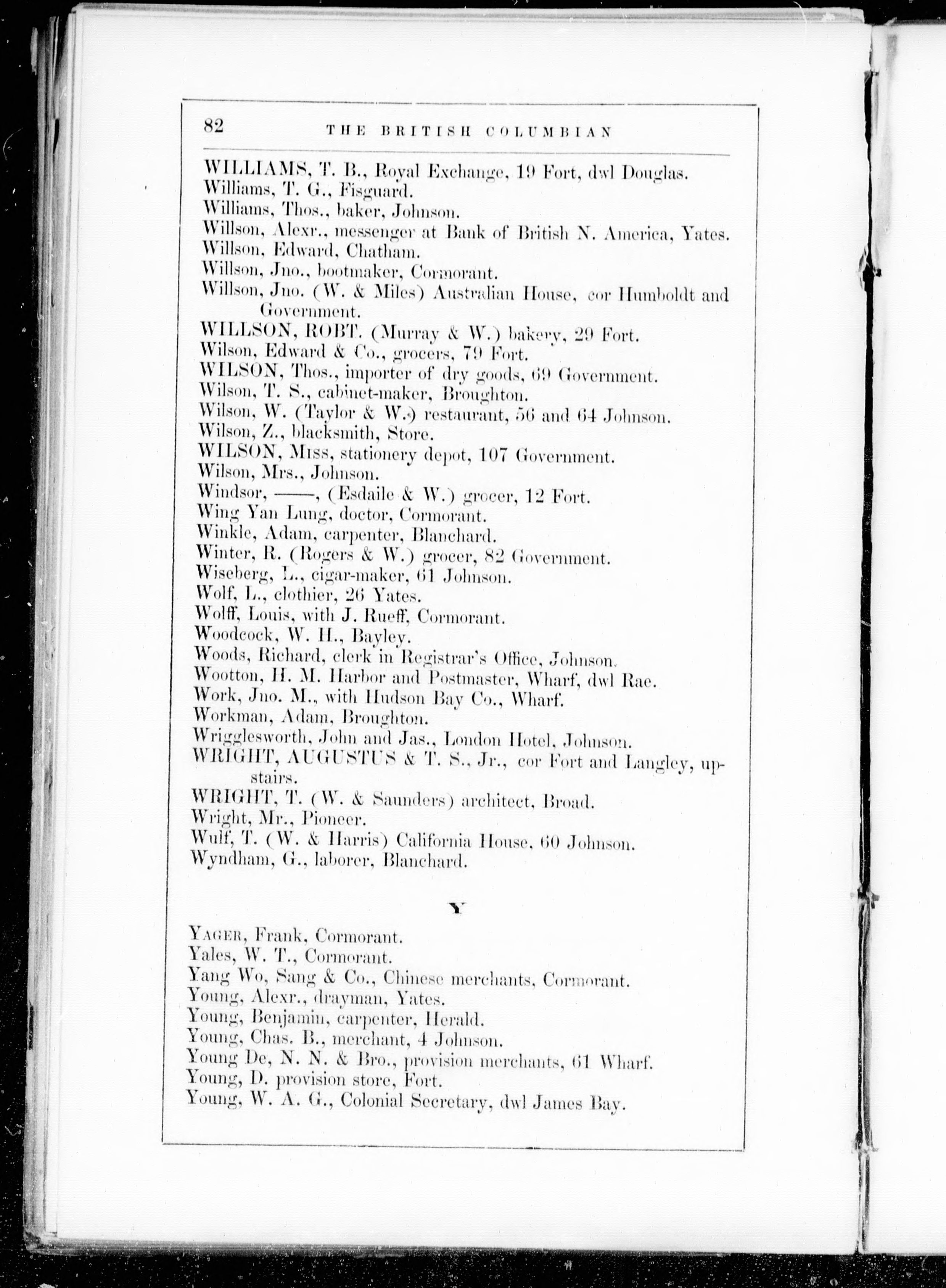 82 THE BRITISH COLUMBIAN

WILLIAMS, T. B., Royal Exchange, 19 Fort, dwl Douglas.
Williams, T. G., Fisguard.
Williams, Thos., baker, Johnson.
Willson, Alexr., messenger at Bank of British N. America, Yates.
Willson, Edward, Chatham.
Willson, Jno., bootmaker, Cormorant.
Willson, Jno. (W. & Miles) Australian House, cor Humboldt and Government.
WILLSON, ROBT. (Murray & W.) bakery, 29 Fort.
Wilson, Edward & Co., grocers, 79 Fort.
WILSON, Thos., importer of dry goods, 69 Government.
Wilson, T. S., cabinet-maker, Broughton.
Wilson, W. (Taylor & W.) restaurant, 56 and 64 Johnson.
Wilson, Z., blacksmith, Store.
WILSON, Miss, stationery depot, 107 Government.
Wilson, Mrs., Johnson.
Windsor, ——, (Esdaile & W.) grocer, 12 Fort.
Wing Yan Lung, doctor, Cormorant.
Winkle, Adam, carpenter, Blanchard.
Winter, R. (Rogers & W.) grocer, 82 Government.
Wiseberg, L., cigar-maker, 61 Johnson.
Wolf, L., clothier, 26 Yates.
Wolff, Louis, with J. Rueff, Cormorant.
Woodcock, W. H., Bayley.
Woods, Richard, clerk in Registrar's Office, Johnson.
Wootton, H. M. Harbor and Postmaster, Wharf, dwl Rae.
Work, Jno. M., with Hudson Bay Co., Wharf.
Workman, Adam, Broughton.
Wrigglesworth, John and Jas., London Hotel, Johnson.
WRIGHT, AUGUSTUS & T. S., Jr., cor Fort and Langley, upstairs.
WRIGHT, T. (W. & Saunders) architect, Broad.
Wright, Mr., Pioneer.
Wulf, T. (W. & Harris) California House, 60 Johnson.
Wyndham, G., laborer, Blanchard.

Y

YAGER, Frank, Cormorant.
Yales, W. T., Cormorant.
Yang Wo, Sang & Co., Chinese merchants, Cormorant.
Young, Alexr., drayman, Yates.
Young, Benjamin, carpenter, Herald.
Young, Chas. B., merchant, 4 Johnson.
Young De, N. N. & Bro., provision merchants, 61 Wharf.
Young, D. provision store, Fort.
Young, W. A. G., Colonial Secretary, dwl James Bay.